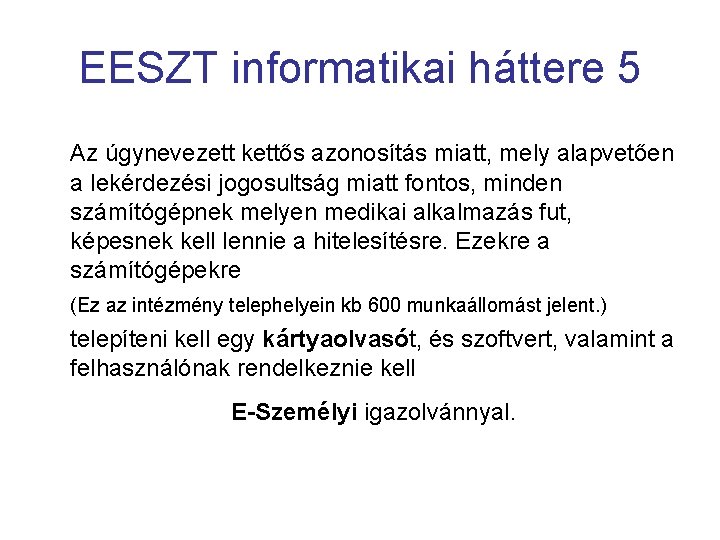 EESZT informatikai háttere 5

Az úgynevezett kettős azonosítás miatt, mely alapvetően a lekérdezési jogosultság miatt fontos, minden számítógépnek melyen medikai alkalmazás fut, képesnek kell lennie a hitelesítésre. Ezekre a számítógépekre

(Ez az intézmény telephelyein kb 600 munkaállomást jelent.)

telepíteni kell egy kártyaolvasót, és szoftvert, valamint a felhasználónak rendelkeznie kell

E-Személyi igazolvánnyal.